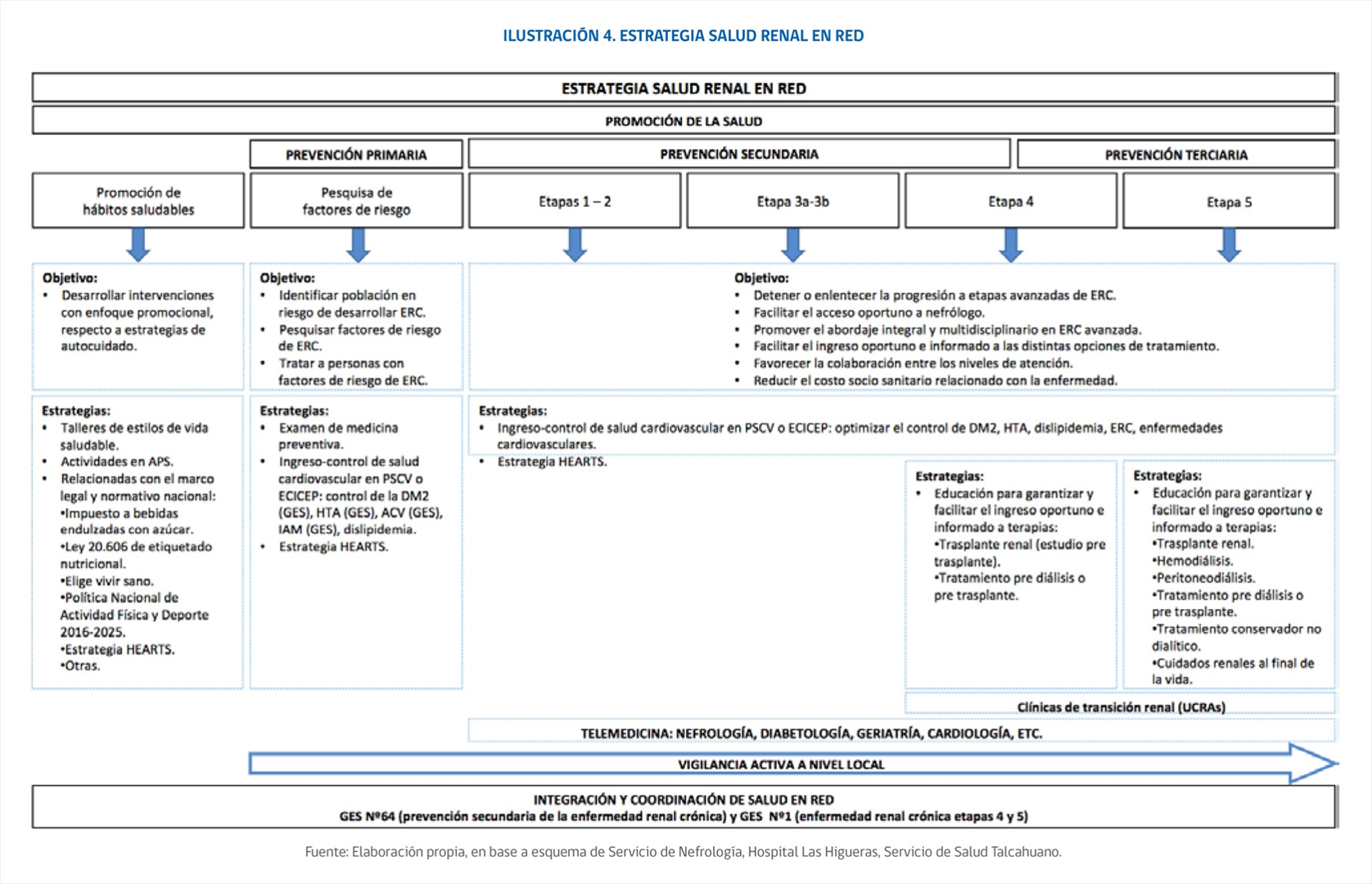 ILUSTRACIÓN 4. ESTRATEGIA SALUD RENAL EN RED

ESTRATEGIA SALUD RENAL EN RED

PROMOCIÓN DE LA SALUD

PREVENCIÓN PRIMARIA

PREVENCIÓN SECUNDARIA

PREVENCIÓN TERCIARIA

Promoción de hábitos saludables

Pesquisa de factores de riesgo

Etapas 1 – 2

Etapa 3a-3b

Etapa 4

Etapa 5

Objetivo:
• Desarrollar intervenciones con enfoque promocional, respecto a estrategias de autocuidado.

Objetivo:
• Identificar población en riesgo de desarrollar ERC.
• Pesquisar factores de riesgo de ERC.
• Tratar a personas con factores de riesgo de ERC.

Objetivo:
• Detener o enlentecer la progresión a etapas avanzadas de ERC.
• Facilitar el acceso oportuno a nefrólogo.
• Promover el abordaje integral y multidisciplinario en ERC avanzada.
• Facilitar el ingreso oportuno e informado a las distintas opciones de tratamiento.
• Favorecer la colaboración entre los niveles de atención.
• Reducir el costo socio sanitario relacionado con la enfermedad.

Estrategias:
• Talleres de estilos de vida saludable.
• Actividades en APS.
• Relacionadas con el marco legal y normativo nacional:
•Impuesto a bebidas endulzadas con azúcar.
•Ley 20.606 de etiquetado nutricional.
•Elige vivir sano.
•Política Nacional de Actividad Física y Deporte 2016-2025.
•Estrategia HEARTS.
•Otras.

Estrategias:
• Examen de medicina preventiva.
• Ingreso-control de salud cardiovascular en PSCV o ECICEP: control de la DM2 (GES), HTA (GES), ACV (GES), IAM (GES), dislipidemia.
• Estrategia HEARTS.

Estrategias:
• Ingreso-control de salud cardiovascular en PSCV o ECICEP: optimizar el control de DM2, HTA, dislipidemia, ERC, enfermedades cardiovasculares.
• Estrategia HEARTS.

Estrategias:
• Educación para garantizar y facilitar el ingreso oportuno e informado a terapias:
•Trasplante renal (estudio pre trasplante).
•Tratamiento pre diálisis o pre trasplante.

Estrategias:
• Educación para garantizar y facilitar el ingreso oportuno e informado a terapias:
•Trasplante renal.
•Hemodiálisis.
•Peritoneodiálisis.
•Tratamiento pre diálisis o pre trasplante.
•Tratamiento conservador no dialítico.
•Cuidados renales al final de la vida.

Clínicas de transición renal (UCRAs)

TELEMEDICINA: NEFROLOGÍA, DIABETOLOGÍA, GERIATRÍA, CARDIOLOGÍA, ETC.

VIGILANCIA ACTIVA A NIVEL LOCAL

INTEGRACIÓN Y COORDINACIÓN DE SALUD EN RED
GES Nº64 (prevención secundaria de la enfermedad renal crónica) y GES Nº1 (enfermedad renal crónica etapas 4 y 5)

Fuente: Elaboración propia, en base a esquema de Servicio de Nefrología, Hospital Las Higueras, Servicio de Salud Talcahuano.